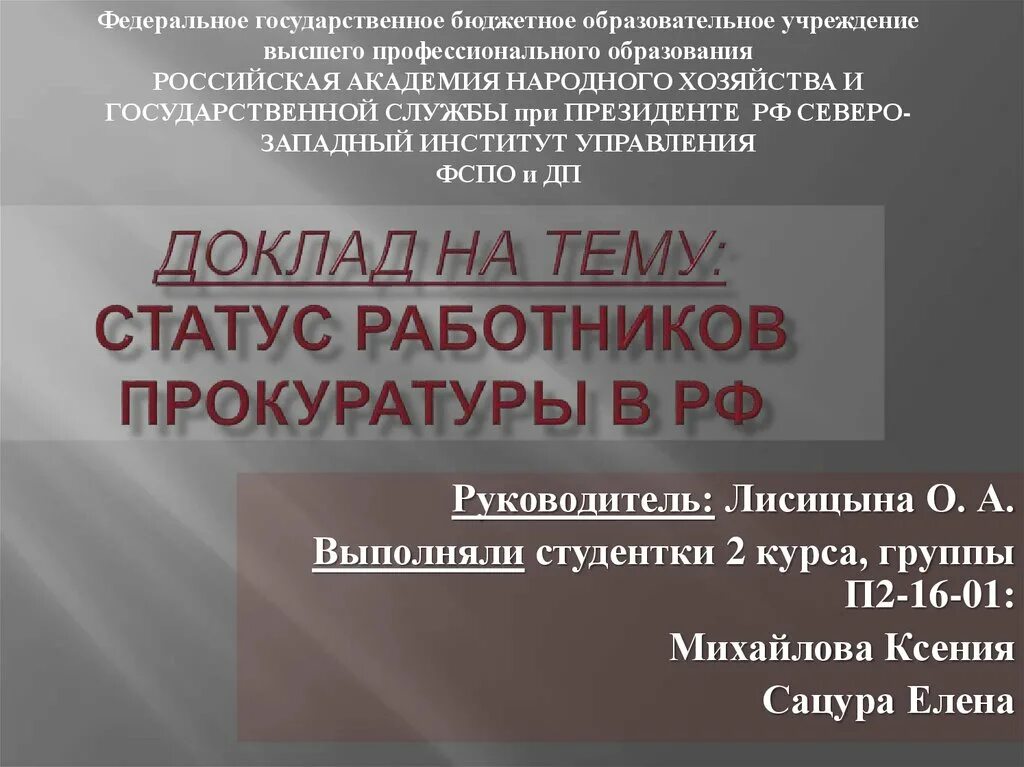 Федеральное государственное бюджетное образовательное учреждение высшего профессионального образования
РОССИЙСКАЯ АКАДЕМИЯ НАРОДНОГО ХОЗЯЙСТВА И ГОСУДАРСТВЕННОЙ СЛУЖБЫ при ПРЕЗИДЕНТЕ РФ СЕВЕРО-ЗАПАДНЫЙ ИНСТИТУТ УПРАВЛЕНИЯ
ФСПО и ДП

ДОКЛАД НА ТЕМУ:
СТАТУС РАБОТНИКОВ ПРОКУРАТУРЫ В РФ

Руководитель: Лисицына О. А.
Выполняли студентки 2 курса, группы П2-16-01:
Михайлова Ксения
Сацура Елена